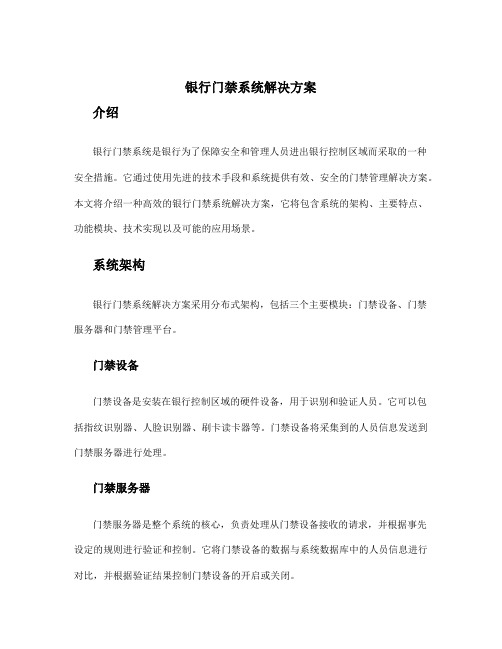 银行门禁系统解决方案

介绍

银行门禁系统是银行为了保障安全和管理人员进出银行控制区域而采取的一种安全措施。它通过使用先进的技术手段和系统提供有效、安全的门禁管理解决方案。本文将介绍一种高效的银行门禁系统解决方案，它将包含系统的架构、主要特点、功能模块、技术实现以及可能的应用场景。

系统架构

银行门禁系统解决方案采用分布式架构，包括三个主要模块：门禁设备、门禁服务器和门禁管理平台。

门禁设备

门禁设备是安装在银行控制区域的硬件设备，用于识别和验证人员。它可以包括指纹识别器、人脸识别器、刷卡读卡器等。门禁设备将采集到的人员信息发送到门禁服务器进行处理。

门禁服务器

门禁服务器是整个系统的核心，负责处理从门禁设备接收的请求，并根据事先设定的规则进行验证和控制。它将门禁设备的数据与系统数据库中的人员信息进行对比，并根据验证结果控制门禁设备的开启或关闭。